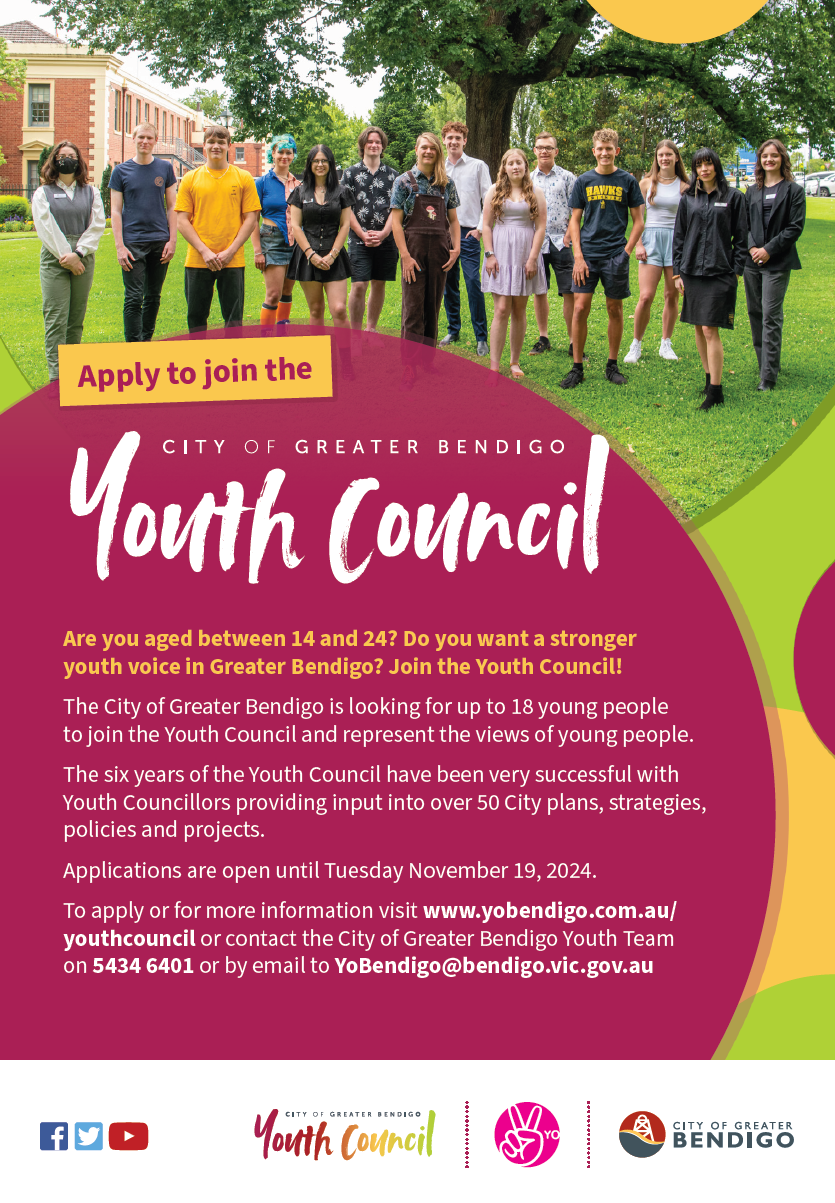 Apply to join the

CITY OF GREATER BENDIGO

Youth Council

Are you aged between 14 and 24? Do you want a stronger youth voice in Greater Bendigo? Join the Youth Council!

The City of Greater Bendigo is looking for up to 18 young people to join the Youth Council and represent the views of young people.

The six years of the Youth Council have been very successful with Youth Councillors providing input into over 50 City plans, strategies, policies and projects.

Applications are open until Tuesday November 19, 2024.

To apply or for more information visit www.yobendigo.com.au/youthcouncil or contact the City of Greater Bendigo Youth Team on 5434 6401 or by email to YoBendigo@bendigo.vic.gov.au

CITY OF GREATER BENDIGO
Youth Council

YO

CITY OF GREATER
BENDIGO